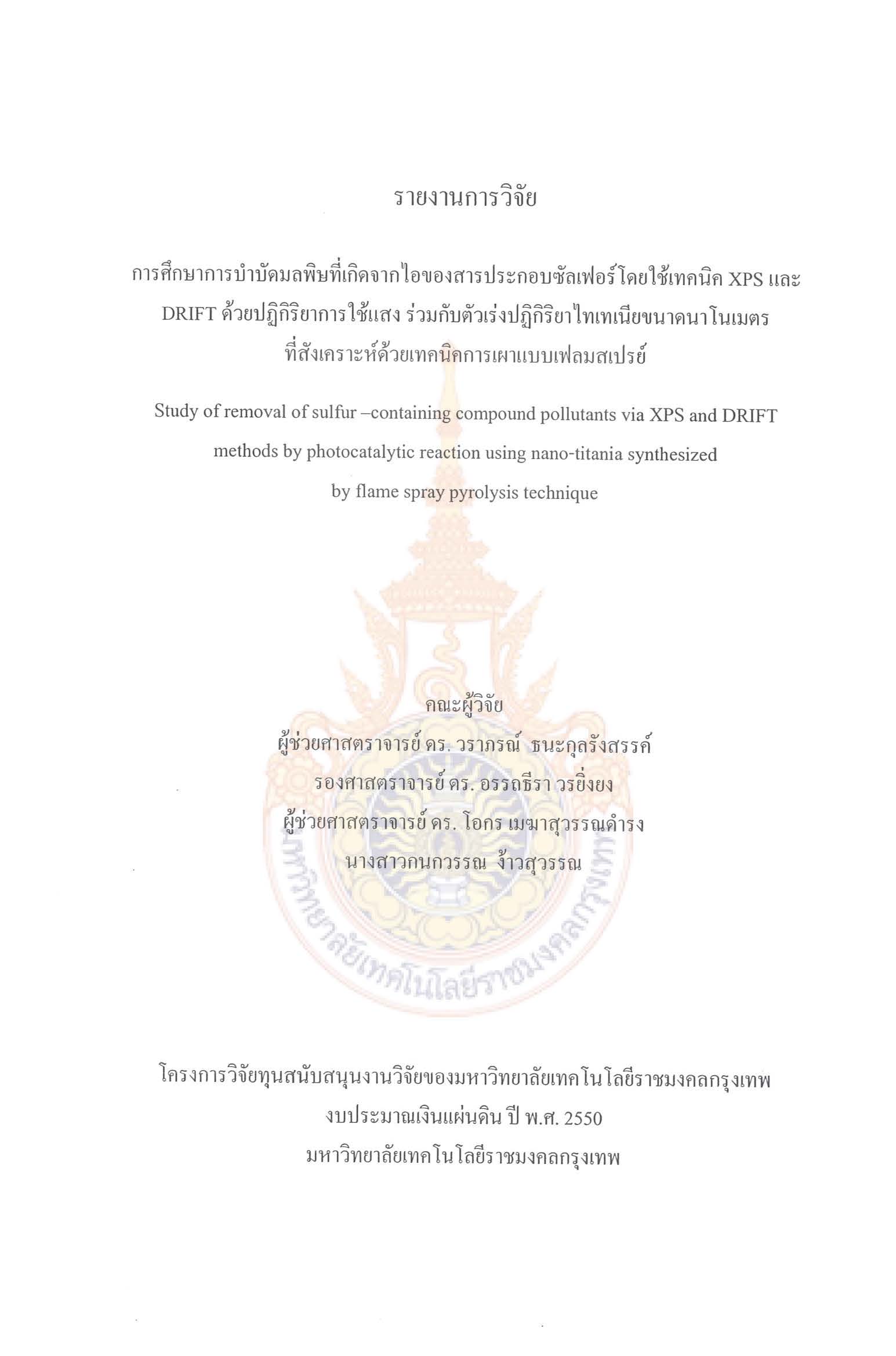 รายงานการวิจัย

การศึกษาการบำบัดมลพิษที่เกิดจากไอของสารประกอบซัลเฟอร์โดยใช้เทคนิค XPS และ DRIFT ด้วยปฏิกิริยาการใช้แสง ร่วมกับตัวเร่งปฏิกิริยาไทเทเนียขนาดนาโนเมตร ที่สังเคราะห์ด้วยเทคนิคการเผาแบบเฟลมสเปรย์

Study of removal of sulfur –containing compound pollutants via XPS and DRIFT methods by photocatalytic reaction using nano-titania synthesized by flame spray pyrolysis technique

คณะผู้วิจัย
ผู้ช่วยศาสตราจารย์ ดร. วราภรณ์ ธนะกุลรังสรรค์
รองศาสตราจารย์ ดร. อรรถธีรา วรยิ่งยง
ผู้ช่วยศาสตราจารย์ ดร. โอกร เมฆาสุวรรณดำรง
นางสาวกนกวรรณ ง้าวสุวรรณ

มหาวิทยาลัยเทคโนโลยีราชมงคลกรุงเทพ

โครงการวิจัยทุนสนับสนุนงานวิจัยของมหาวิทยาลัยเทคโนโลยีราชมงคลกรุงเทพ
งบประมาณเงินแผ่นดิน ปี พ.ศ. 2550
มหาวิทยาลัยเทคโนโลยีราชมงคลกรุงเทพ